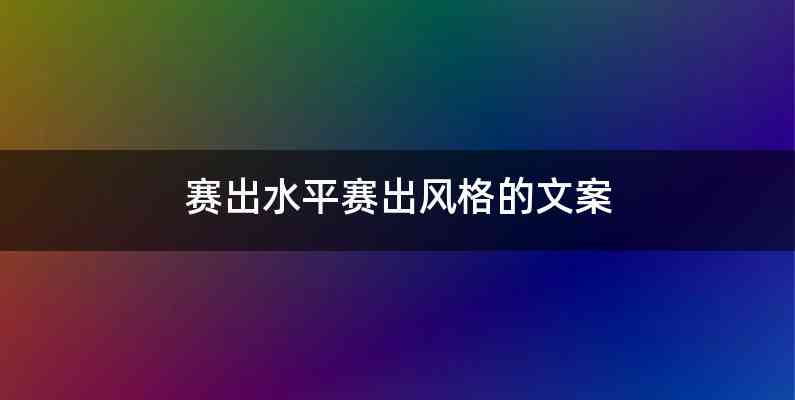 赛出水平赛出风格的文案